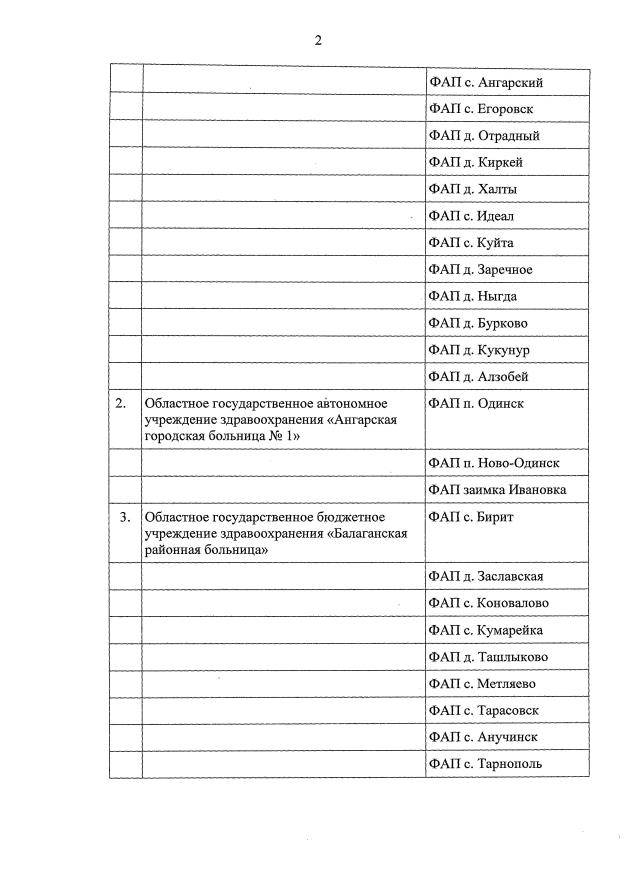 2

| | | |
|---|---|---|
| | | ФАП с. Ангарский |
| | | ФАП с. Егоровск |
| | | ФАП д. Отрадный |
| | | ФАП д. Киркей |
| | | ФАП д. Халты |
| | | ФАП с. Идеал |
| | | ФАП с. Куйта |
| | | ФАП д. Заречное |
| | | ФАП д. Ныгда |
| | | ФАП д. Бурково |
| | | ФАП д. Кукунур |
| | | ФАП д. Алзобей |
| 2. | Областное государственное автономное учреждение здравоохранения «Ангарская городская больница № 1» | ФАП п. Одинск |
| | | ФАП п. Ново-Одинск |
| | | ФАП заимка Ивановка |
| 3. | Областное государственное бюджетное учреждение здравоохранения «Балаганская районная больница» | ФАП с. Бирит |
| | | ФАП д. Заславская |
| | | ФАП с. Коновалово |
| | | ФАП с. Кумарейка |
| | | ФАП д. Ташлыково |
| | | ФАП с. Метляево |
| | | ФАП с. Тарасовск |
| | | ФАП с. Анучинск |
| | | ФАП с. Тарнополь |